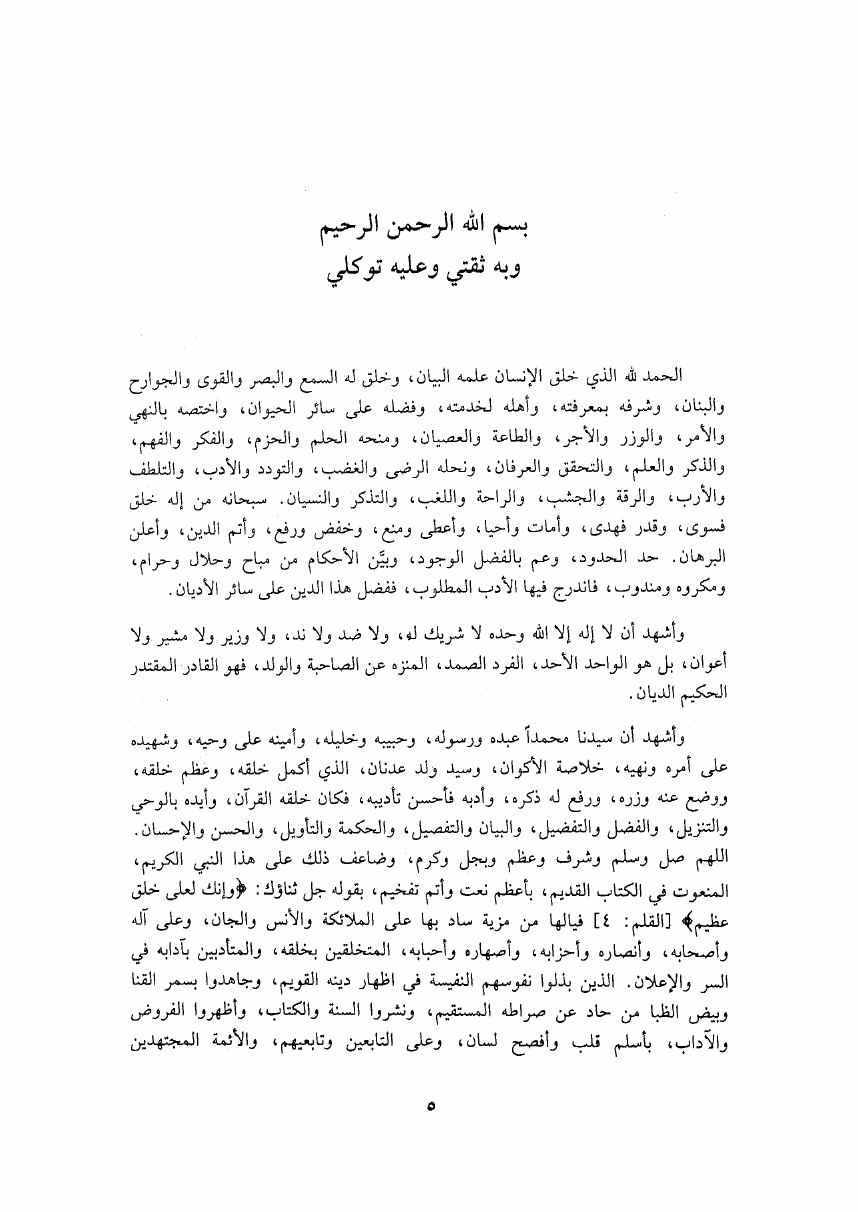 بسم الله الرحمن الرحيم
وبه ثقتي وعليه توكلي

الحمد لله الذي خلق الإنسان علمه البيان، وخلق له السمع والبصر والقوى والجوارح والبنان، وشرفه بمعرفته، وأهله لخدمته، وفضله على سائر الحيوان، واختصه بالنهي والأمر، والوزر والأجر، والطاعة والعصيان، ومنحه الحلم والحزم، والفكر والفهم، والذكر والعلم، والتحقق والعرفان، ونحله الرضى والغضب، والتودد والأدب، والتلطف والأرب، والرقة والجشب، والراحة واللغب، والتذكر والنسيان. سبحانه من إله خلق فسوى، وقدر فهدى، وأمات وأحيا، وأعطى ومنع، وخفض ورفع، وأتم الدين، وأعلن البرهان. حد الحدود، وعم بالفضل الوجود، وبيَّن الأحكام من مباح وحلال وحرام، ومكروه ومندوب، فاندرج فيها الأدب المطلوب، ففضل هذا الدين على سائر الأديان.

وأشهد أن لا إله إلا الله وحده لا شريك له، ولا ضد ولا ند، ولا وزير ولا مشير ولا أعوان، بل هو الواحد الأحد، الفرد الصمد، المنزه عن الصاحبة والولد، فهو القادر المقتدر الحكيم الديان.

وأشهد أن سيدنا محمداً عبده ورسوله، وحبيبه وخليله، وأمينه على وحيه، وشهيده على أمره ونهيه، خلاصة الأكوان، وسيد ولد عدنان، الذي أكمل خلقه، وعظم خلقه، ووضع عنه وزره، ورفع له ذكره، وأدبه فأحسن تأديبه، فكان خلقه القرآن، وأيده بالوحي والتنزيل، والفضل والتفضيل، والبيان والتفصيل، والحكمة والتأويل، والحسن والإحسان. اللهم صل وسلم وشرف وعظم وبجل وكرم، وضاعف ذلك على هذا النبي الكريم، المنعوت في الكتاب القديم، بأعظم نعت وأتم تفخيم، بقوله جل ثناؤك: ﴿وإنك لعلى خلق عظيم﴾ [القلم: ٤] فيالها من مزية ساد بها على الملائكة والأنس والجان، وعلى آله وأصحابه، وأنصاره وأحزابه، وأصهاره وأحبابه، المتخلقين بخلقه، والمتأدبين بآدابه في السر والإعلان. الذين بذلوا نفوسهم النفيسة في اظهار دينه القويم، وجاهدوا بسمر القنا وبيض الظبا من حاد عن صراطه المستقيم، ونشروا السنة والكتاب، وأظهروا الفروض والآداب، بأسلم قلب وأفصح لسان، وعلى التابعين وتابعيهم، والأئمة المجتهدين

٥